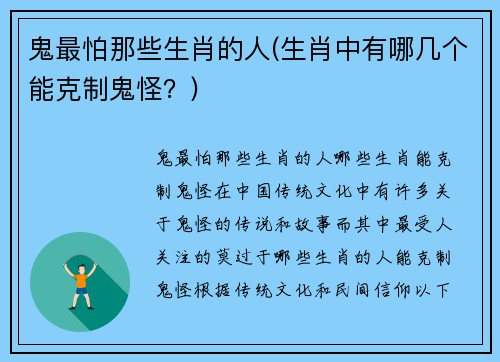 鬼最怕那些生肖的人(生肖中有哪几个能克制鬼怪？)

鬼最怕那些生肖的人哪些生肖能克制鬼怪在中国传统文化中有许多关于鬼怪的传说和故事而其中最受人关注的莫过于哪些生肖的人能克制鬼怪根据传统文化和民间信仰以下